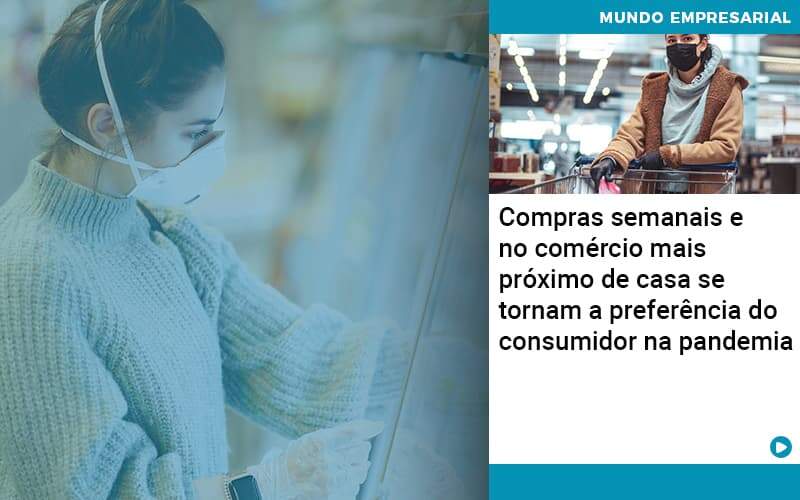 MUNDO EMPRESARIAL

Compras semanais e no comércio mais próximo de casa se tornam a preferência do consumidor na pandemia